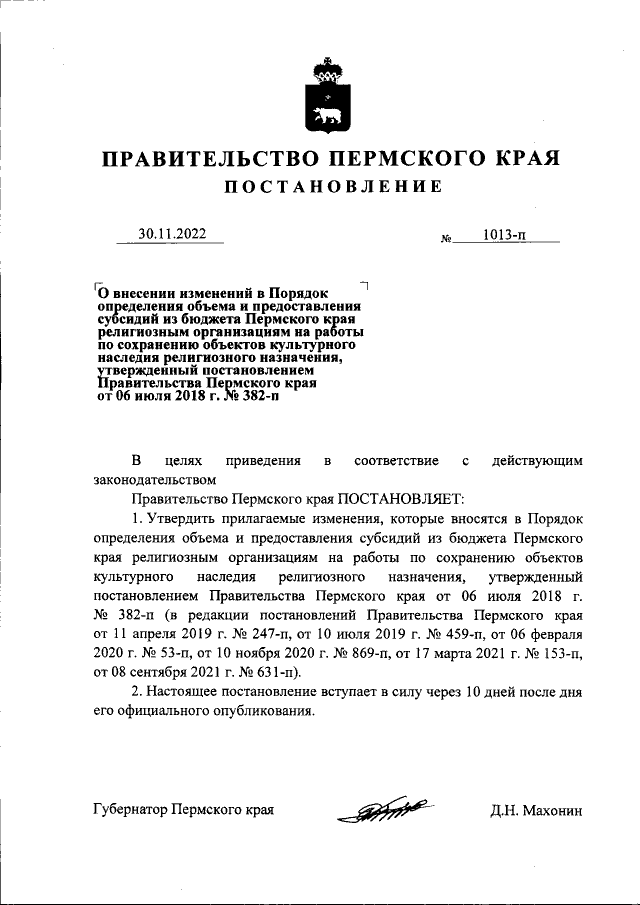 ПРАВИТЕЛЬСТВО ПЕРМСКОГО КРАЯ
ПОСТАНОВЛЕНИЕ

30.11.2022 № 1013-п

О внесении изменений в Порядок определения объема и предоставления субсидий из бюджета Пермского края религиозным организациям на работы по сохранению объектов культурного наследия религиозного назначения, утвержденный постановлением Правительства Пермского края от 06 июля 2018 г. № 382-п

В целях приведения в соответствие с действующим законодательством

Правительство Пермского края ПОСТАНОВЛЯЕТ:

1. Утвердить прилагаемые изменения, которые вносятся в Порядок определения объема и предоставления субсидий из бюджета Пермского края религиозным организациям на работы по сохранению объектов культурного наследия религиозного назначения, утвержденный постановлением Правительства Пермского края от 06 июля 2018 г. № 382-п (в редакции постановлений Правительства Пермского края от 11 апреля 2019 г. № 247-п, от 10 июля 2019 г. № 459-п, от 06 февраля 2020 г. № 53-п, от 10 ноября 2020 г. № 869-п, от 17 марта 2021 г. № 153-п, от 08 сентября 2021 г. № 631-п).

2. Настоящее постановление вступает в силу через 10 дней после дня его официального опубликования.

Губернатор Пермского края Д.Н. Махонин